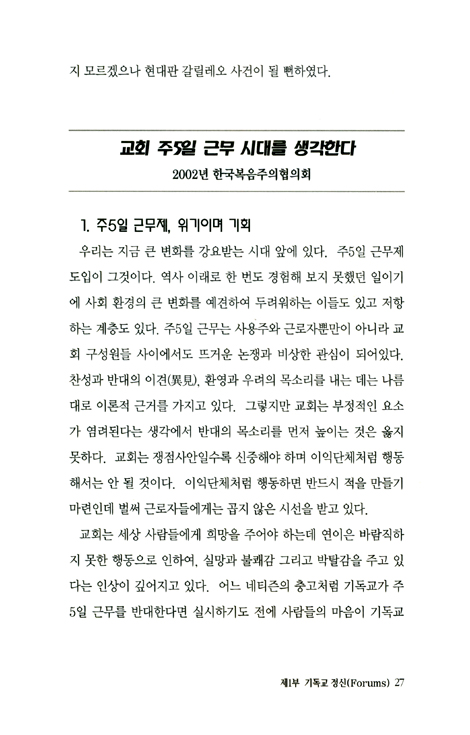 지 모르겠으나 현대판 갈릴레오 사건이 될 뻔하였다.

교회 주5일 근무 시대를 생각한다

2002년 한국복음주의협의회

1. 주5일 근무제, 위기이며 기회

우리는 지금 큰 변화를 강요받는 시대 앞에 있다. 주5일 근무제 도입이 그것이다. 역사 이래로 한 번도 경험해 보지 못했던 일이기에 사회 환경의 큰 변화를 예견하여 두려워하는 이들도 있고 저항하는 계층도 있다. 주5일 근무는 사용주와 근로자뿐만이 아니라 교회 구성원들 사이에서도 뜨거운 논쟁과 비상한 관심이 되어있다. 찬성과 반대의 이견(異見), 환영과 우려의 목소리를 내는 데는 나름대로 이론적 근거를 가지고 있다. 그렇지만 교회는 부정적인 요소가 염려된다는 생각에서 반대의 목소리를 먼저 높이는 것은 옳지 못하다. 교회는 쟁점사안일수록 신중해야 하며 이익단체처럼 행동해서는 안 될 것이다. 이익단체처럼 행동하면 반드시 적을 만들기 마련인데 벌써 근로자들에게는 곱지 않은 시선을 받고 있다.

교회는 세상 사람들에게 희망을 주어야 하는데 연이은 바람직하지 못한 행동으로 인하여, 실망과 불쾌감 그리고 박탈감을 주고 있다는 인상이 깊어지고 있다. 어느 네티즌의 충고처럼 기독교가 주5일 근무를 반대한다면 실시하기도 전에 사람들의 마음이 기독교

제1부 기독교 정신(Forums) 27